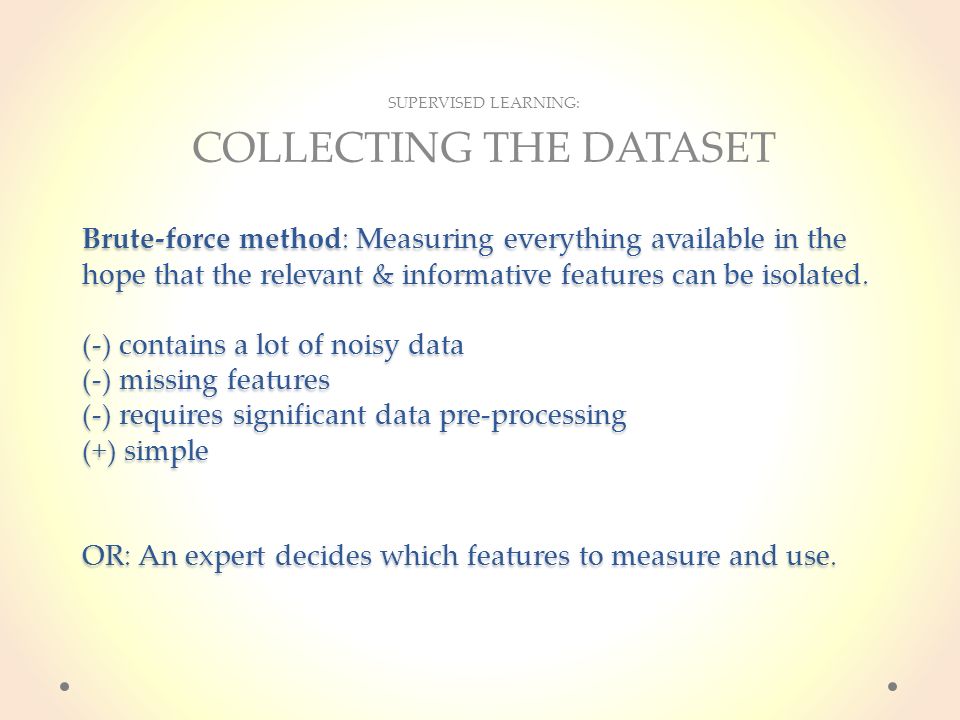 SUPERVISED LEARNING:
COLLECTING THE DATASET

Brute-force method: Measuring everything available in the hope that the relevant & informative features can be isolated.

(-) contains a lot of noisy data
(-) missing features
(-) requires significant data pre-processing
(+) simple

OR: An expert decides which features to measure and use.